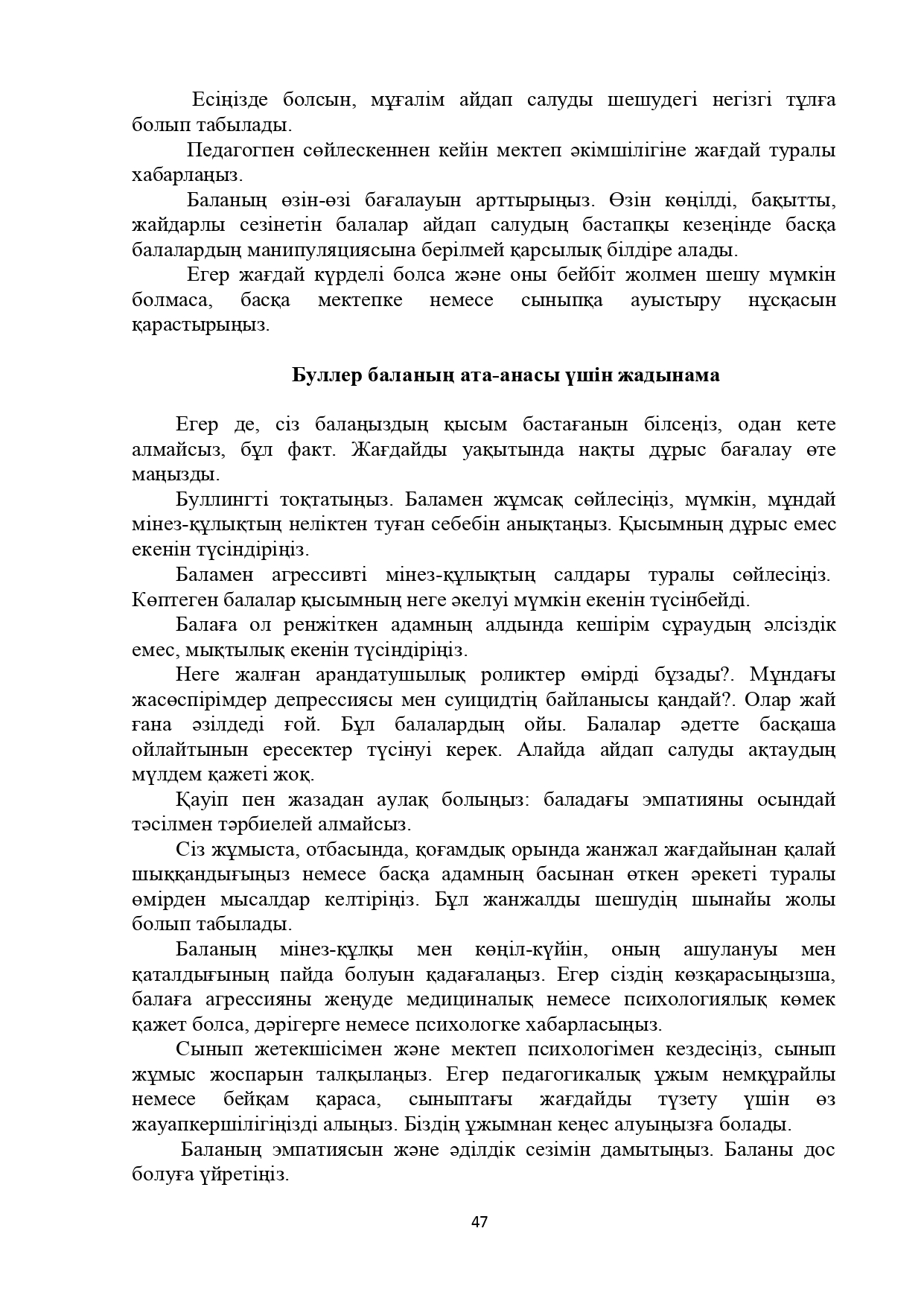 Есіңізде болсын, мұғалім айдап салуды шешудегі негізгі тұлға болып табылады.

Педагогпен сөйлескеннен кейін мектеп әкімшілігіне жағдай туралы хабарлаңыз.

Баланың өзін-өзі бағалауын арттырыңыз. Өзін көңілді, бақытты, жайдарлы сезінетін балалар айдап салудың бастапқы кезеңінде басқа балалардың манипуляциясына берілмей қарсылық білдіре алады.

Егер жағдай күрделі болса және оны бейбіт жолмен шешу мүмкін болмаса, басқа мектепке немесе сыныпқа ауыстыру нұсқасын қарастырыңыз.

Буллер баланың ата-анасы үшін жадынама

Егер де, сіз балаңыздың қысым бастағанын білсеңіз, одан кете алмайсыз, бұл факт. Жағдайды уақытында нақты дұрыс бағалау өте маңызды.

Буллингті тоқтатыңыз. Баламен жұмсақ сөйлесіңіз, мүмкін, мұндай мінез-құлықтың неліктен туған себебін анықтаңыз. Қысымның дұрыс емес екенін түсіндіріңіз.

Баламен агрессивті мінез-құлықтың салдары туралы сөйлесіңіз. Көптеген балалар қысымның неге әкелуі мүмкін екенін түсінбейді.

Балаға ол ренжіткен адамның алдында кешірім сұраудың әлсіздік емес, мықтылық екенін түсіндіріңіз.

Неге жалған арандатушылық роликтер өмірді бұзады?. Мұндағы жасөспірімдер депрессиясы мен суицидтің байланысы қандай?. Олар жай ғана әзілдеді ғой. Бұл балалардың ойы. Балалар әдетте басқаша ойлайтынын ересектер түсінуі керек. Алайда айдап салуды ақтаудың мүлдем қажеті жоқ.

Қауіп пен жазадан аулақ болыңыз: баладағы эмпатияны осындай тәсілмен тәрбиелей алмайсыз.

Сіз жұмыста, отбасында, қоғамдық орында жанжал жағдайынан қалай шыққандығыңыз немесе басқа адамның басынан өткен әрекеті туралы өмірден мысалдар келтіріңіз. Бұл жанжалды шешудің шынайы жолы болып табылады.

Баланың мінез-құлқы мен көңіл-күйін, оның ашулануы мен қаталдығының пайда болуын қадағалаңыз. Егер сіздің көзқарасыңызша, балаға агрессияны жеңуде медициналық немесе психологиялық көмек қажет болса, дәрігерге немесе психологке хабарласыңыз.

Сынып жетекшісімен және мектеп психологімен кездесіңіз, сынып жұмыс жоспарын талқылаңыз. Егер педагогикалық ұжым немқұрайлы немесе бейқам қараса, сыныптағы жағдайды түзету үшін өз жауапкершілігіңізді алыңыз. Біздің ұжымнан кеңес алуыңызға болады.

Баланың эмпатиясын және әділдік сезімін дамытыңыз. Баланы дос болуға үйретіңіз.

47